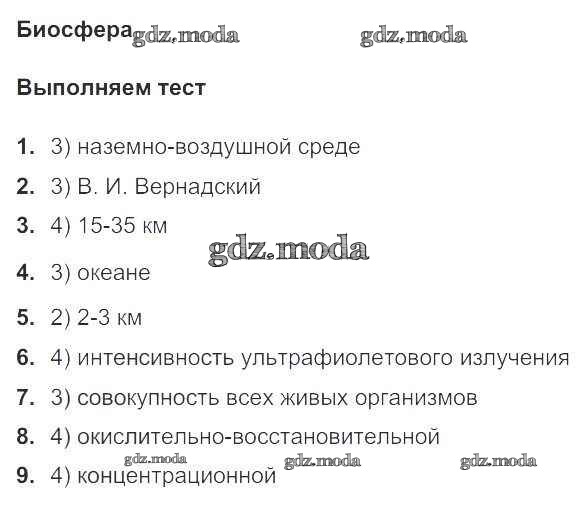 Биосфера gdz.moda gdz.moda

Выполняем тест

1. 3) наземно-воздушной среде

2. 3) В. И. Вернадский

3. 4) 15-35 км

gdz.moda

4. 3) океане

5. 2) 2-3 км

6. 4) интенсивность ультрафиолетового излучения

7. 3) совокупность всех живых организмов

8. 4) окислительно-восстановительной

gdz.moda gdz.moda gdz.moda

9. 4) концентрационной